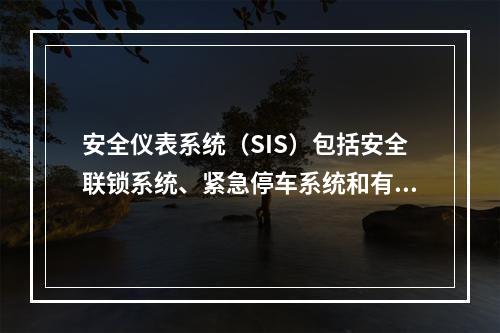 安全仪表系统（SIS）包括安全联锁系统、紧急停车系统和有...